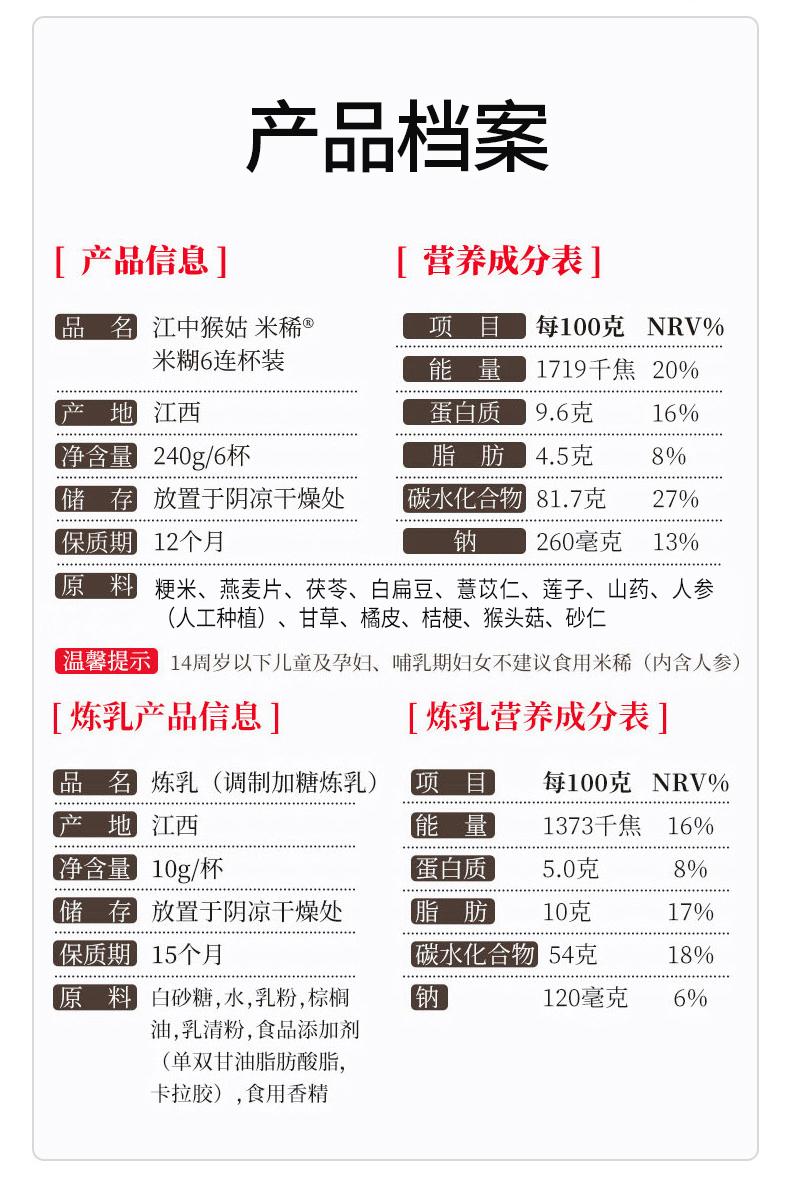 产品档案

[ 产品信息 ]

| 品　名 | 江中猴姑 米稀® 米糊6连杯装 |
|---|---|
| 产　地 | 江西 |
| 净含量 | 240g/6杯 |
| 储　存 | 放置于阴凉干燥处 |
| 保质期 | 12个月 |

[ 营养成分表 ]

| 项　目 | 每100克 | NRV% |
|---|---|---|
| 能　量 | 1719千焦 | 20% |
| 蛋白质 | 9.6克 | 16% |
| 脂　肪 | 4.5克 | 8% |
| 碳水化合物 | 81.7克 | 27% |
| 钠 | 260毫克 | 13% |

原　料　粳米、燕麦片、茯苓、白扁豆、薏苡仁、莲子、山药、人参（人工种植）、甘草、橘皮、桔梗、猴头菇、砂仁

温馨提示　14周岁以下儿童及孕妇、哺乳期妇女不建议食用米稀（内含人参）

[ 炼乳产品信息 ]

| 品　名 | 炼乳（调制加糖炼乳） |
|---|---|
| 产　地 | 江西 |
| 净含量 | 10g/杯 |
| 储　存 | 放置于阴凉干燥处 |
| 保质期 | 15个月 |
| 原　料 | 白砂糖，水，乳粉，棕榈油，乳清粉，食品添加剂（单双甘油脂肪酸脂，卡拉胶），食用香精 |

[ 炼乳营养成分表 ]

| 项　目 | 每100克 | NRV% |
|---|---|---|
| 能　量 | 1373千焦 | 16% |
| 蛋白质 | 5.0克 | 8% |
| 脂　肪 | 10克 | 17% |
| 碳水化合物 | 54克 | 18% |
| 钠 | 120毫克 | 6% |